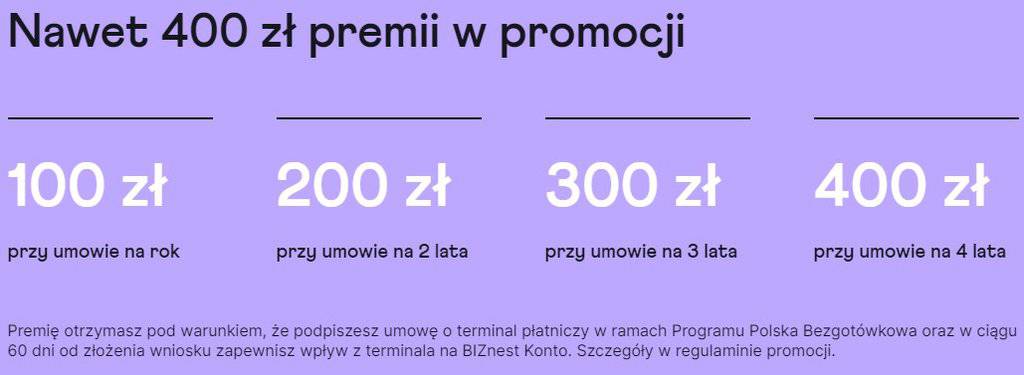 Nawet 400 zł premii w promocji

100 zł

przy umowie na rok

200 zł

przy umowie na 2 lata

300 zł

przy umowie na 3 lata

400 zł

przy umowie na 4 lata

Premię otrzymasz pod warunkiem, że podpiszesz umowę o terminal płatniczy w ramach Programu Polska Bezgotówkowa oraz w ciągu 60 dni od złożenia wniosku zapewnisz wpływ z terminala na BIZnest Konto. Szczegóły w regulaminie promocji.